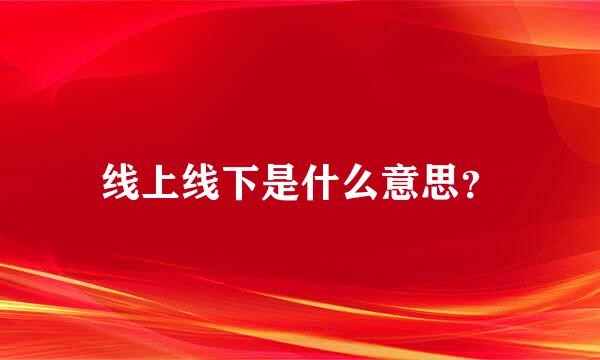 线上线下是什么意思?